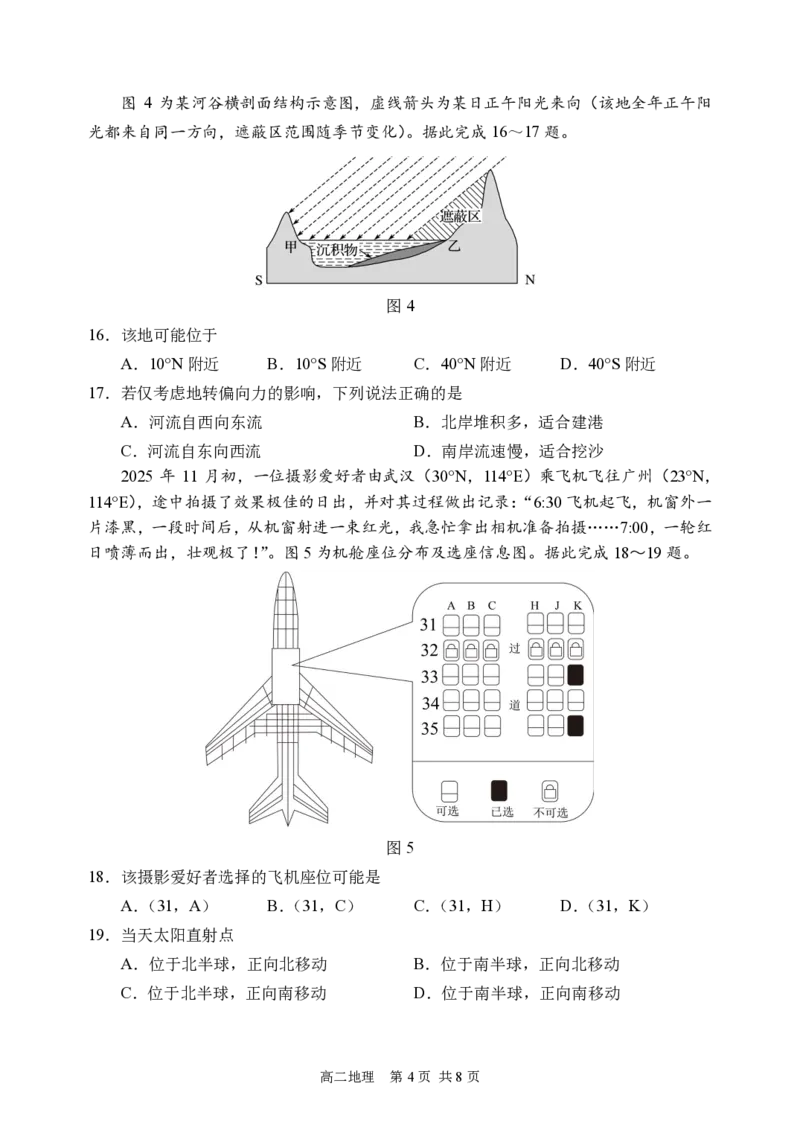 图 4 为某河谷横剖面结构示意图，虚线箭头为某日正午阳光来向（该地全年正午阳光都来自同一方向，遮蔽区范围随季节变化）。据此完成 16～17 题。

遮蔽区
甲
沉积物
乙
S
N

图 4

16．该地可能位于

A．10°N 附近　　B．10°S 附近　　C．40°N 附近　　D．40°S 附近

17．若仅考虑地转偏向力的影响，下列说法正确的是

A．河流自西向东流　　B．北岸堆积多，适合建港

C．河流自东向西流　　D．南岸流速慢，适合挖沙

2025 年 11 月初，一位摄影爱好者由武汉（30°N，114°E）乘飞机飞往广州（23°N，114°E），途中拍摄了效果极佳的日出，并对其过程做出记录：“6:30 飞机起飞，机窗外一片漆黑，一段时间后，从机窗射进一束红光，我急忙拿出相机准备拍摄……7:00，一轮红日喷薄而出，壮观极了！”。图 5 为机舱座位分布及选座信息图。据此完成 18～19 题。

A B C H J K
31
32
33
34
35
过
道
可选　已选　不可选

图 5

18．该摄影爱好者选择的飞机座位可能是

A．（31，A）　　B．（31，C）　　C．（31，H）　　D．（31，K）

19．当天太阳直射点

A．位于北半球，正向北移动　　B．位于南半球，正向北移动

C．位于北半球，正向南移动　　D．位于南半球，正向南移动

高二地理　第 4 页　共 8 页